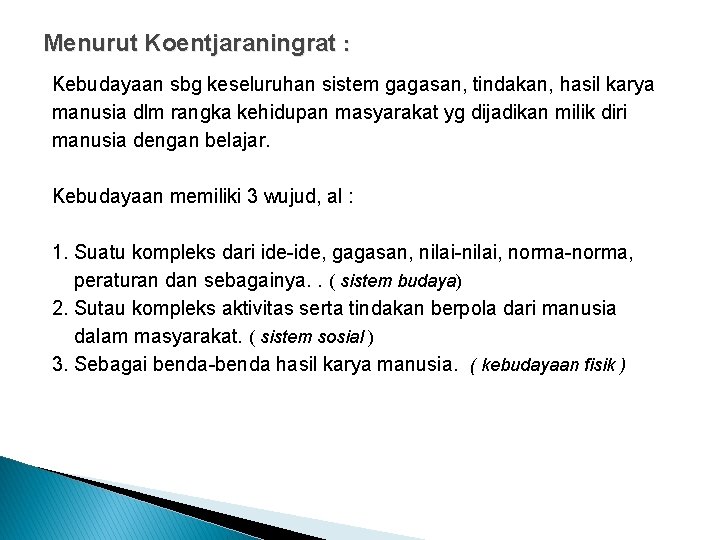 Menurut Koentjaraningrat :

Kebudayaan sbg keseluruhan sistem gagasan, tindakan, hasil karya manusia dlm rangka kehidupan masyarakat yg dijadikan milik diri manusia dengan belajar.

Kebudayaan memiliki 3 wujud, al :

1. Suatu kompleks dari ide-ide, gagasan, nilai-nilai, norma-norma, peraturan dan sebagainya. . ( sistem budaya)
2. Sutau kompleks aktivitas serta tindakan berpola dari manusia dalam masyarakat. ( sistem sosial )
3. Sebagai benda-benda hasil karya manusia. ( kebudayaan fisik )